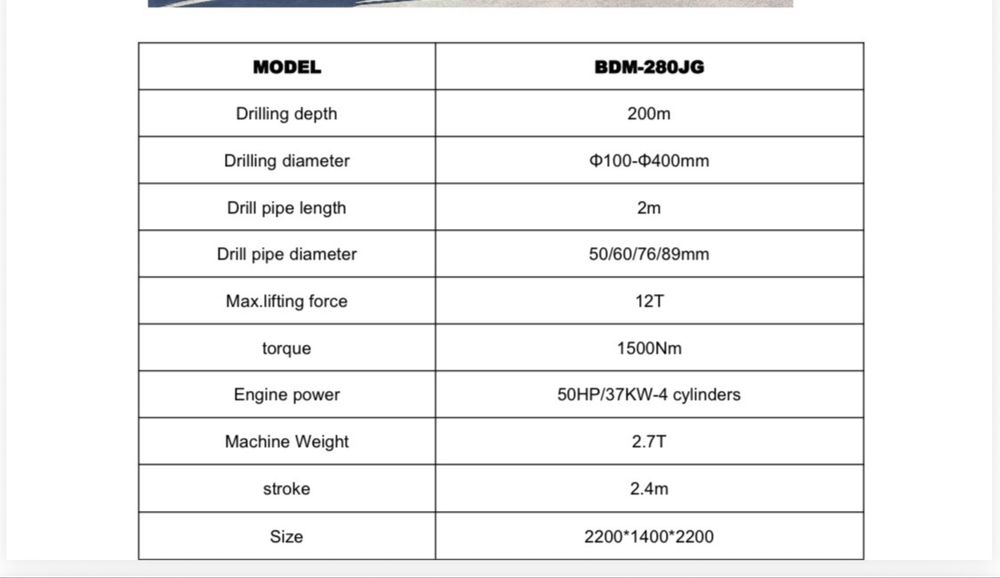 | MODEL | BDM-280JG |
|---|---|
| Drilling depth | 200m |
| Drilling diameter | Φ100-Φ400mm |
| Drill pipe length | 2m |
| Drill pipe diameter | 50/60/76/89mm |
| Max.lifting force | 12T |
| torque | 1500Nm |
| Engine power | 50HP/37KW-4 cylinders |
| Machine Weight | 2.7T |
| stroke | 2.4m |
| Size | 2200*1400*2200 |